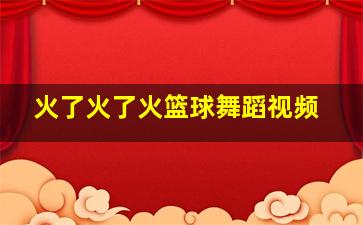 火了火了火篮球舞蹈视频